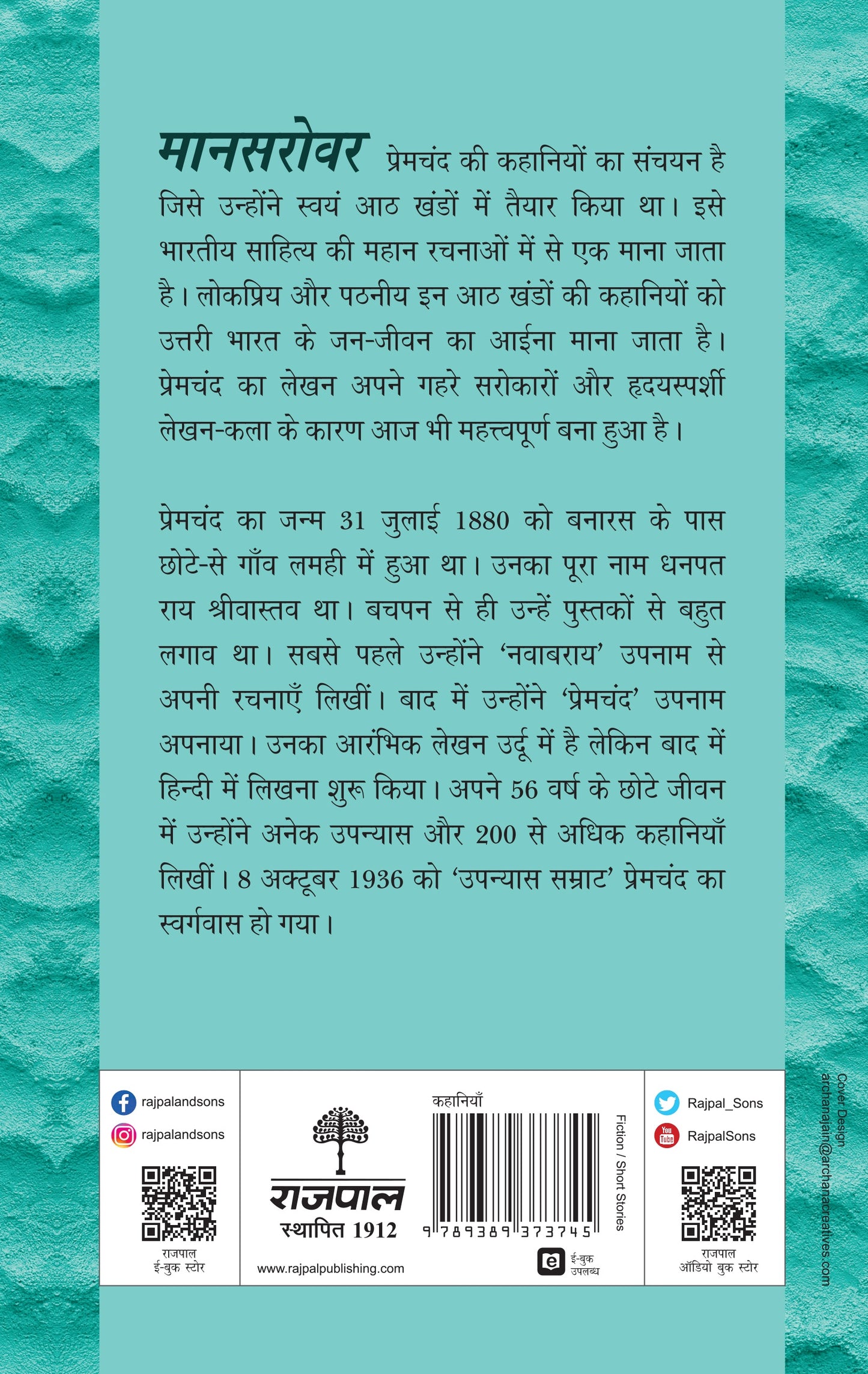 मानसरोवर प्रेमचंद की कहानियों का संचयन है जिसे उन्होंने स्वयं आठ खंडों में तैयार किया था। इसे भारतीय साहित्य की महान रचनाओं में से एक माना जाता है। लोकप्रिय और पठनीय इन आठ खंडों की कहानियों को उत्तरी भारत के जन-जीवन का आईना माना जाता है। प्रेमचंद का लेखन अपने गहरे सरोकारों और हृदयस्पर्शी लेखन-कला के कारण आज भी महत्त्वपूर्ण बना हुआ है।

प्रेमचंद का जन्म 31 जुलाई 1880 को बनारस के पास छोटे-से गाँव लमही में हुआ था। उनका पूरा नाम धनपत राय श्रीवास्तव था। बचपन से ही उन्हें पुस्तकों से बहुत लगाव था। सबसे पहले उन्होंने 'नवाबराय' उपनाम से अपनी रचनाएँ लिखीं। बाद में उन्होंने 'प्रेमचंद' उपनाम अपनाया। उनका आरंभिक लेखन उर्दू में है लेकिन बाद में हिन्दी में लिखना शुरू किया। अपने 56 वर्ष के छोटे जीवन में उन्होंने अनेक उपन्यास और 200 से अधिक कहानियाँ लिखीं। 8 अक्टूबर 1936 को 'उपन्यास सम्राट' प्रेमचंद का स्वर्गवास हो गया।

rajpalandsons
rajpalandsons
राजपाल
ई-बुक स्टोर

राजपाल
स्थापित 1912
www.rajpalpublishing.com

कहानियाँ
9 789389 373745
Fiction / Short Stories
ई-बुक उपलब्ध

Rajpal_Sons
RajpalSons
राजपाल
ऑडियो बुक स्टोर

Cover Design
archanajain@archanacreatives.com